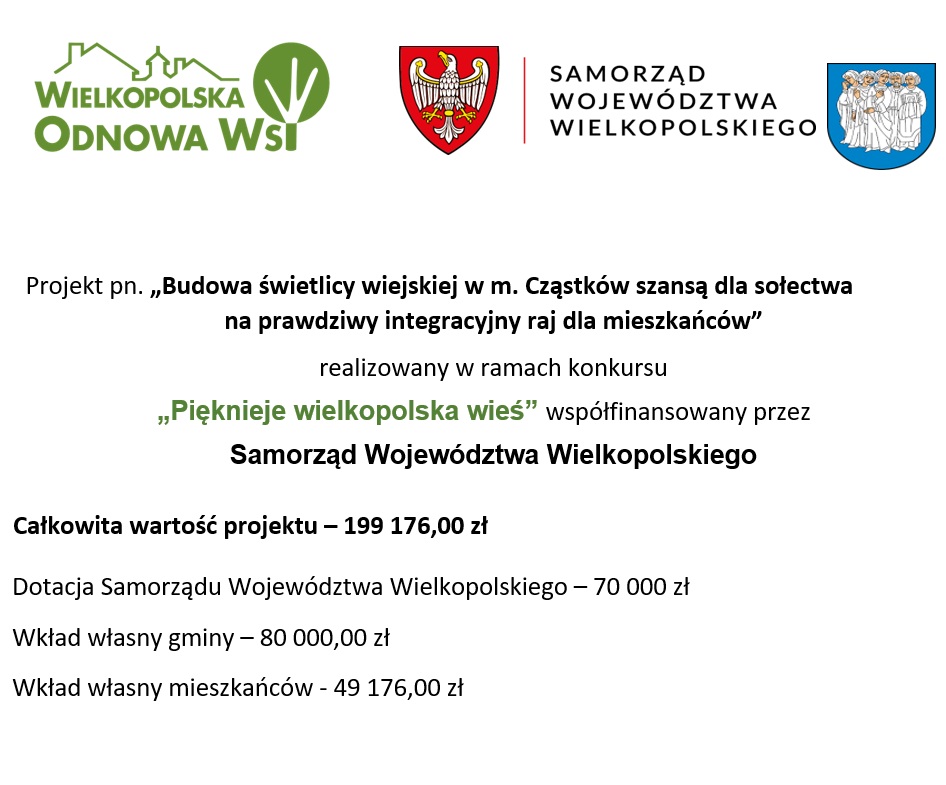 WIELKOPOLSKA ODNOWA WSI

SAMORZĄD WOJEWÓDZTWA WIELKOPOLSKIEGO

Projekt pn. „Budowa świetlicy wiejskiej w m. Cząstków szansą dla sołectwa na prawdziwy integracyjny raj dla mieszkańców”

realizowany w ramach konkursu

„Pięknieje wielkopolska wieś” współfinansowany przez

Samorząd Województwa Wielkopolskiego

Całkowita wartość projektu – 199 176,00 zł

Dotacja Samorządu Województwa Wielkopolskiego – 70 000 zł

Wkład własny gminy – 80 000,00 zł

Wkład własny mieszkańców - 49 176,00 zł